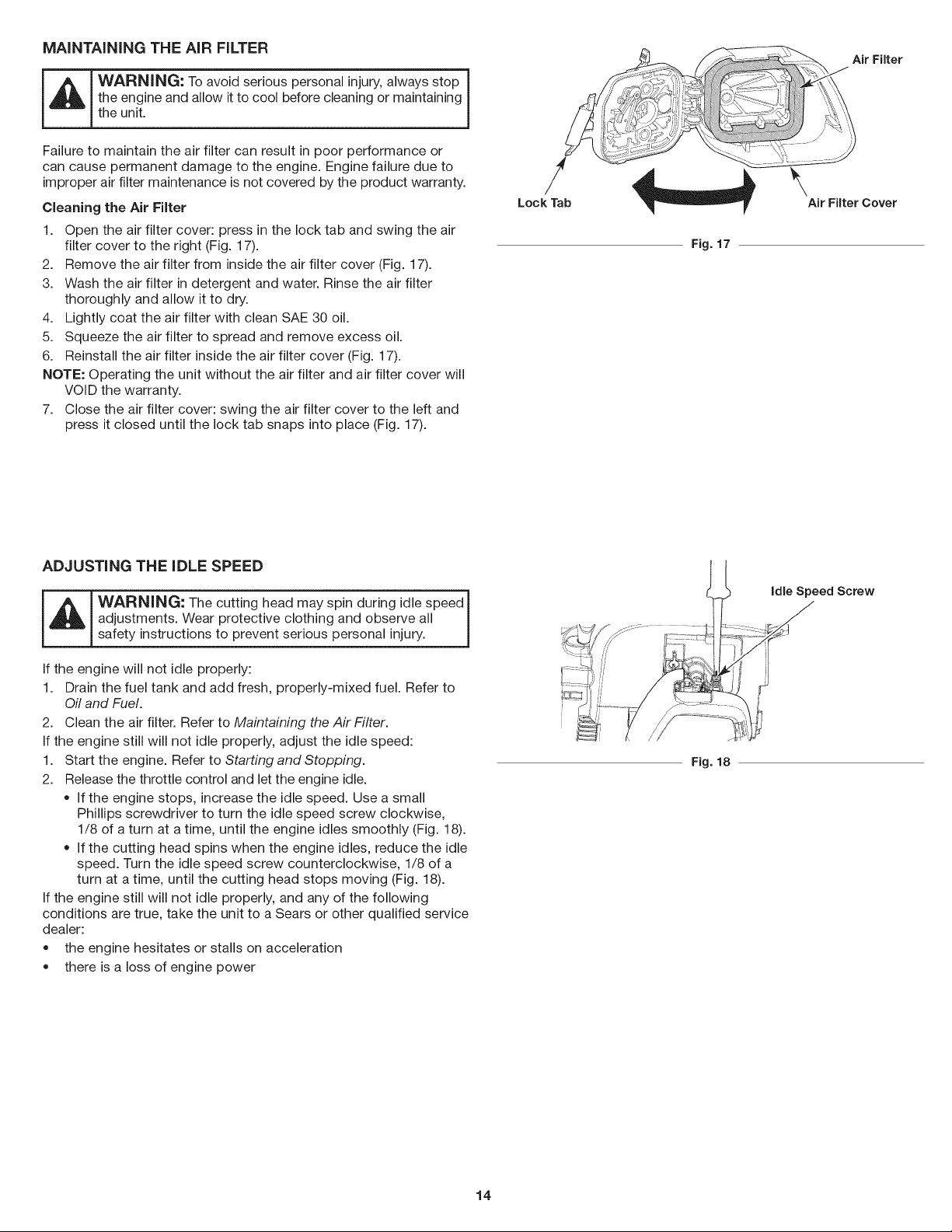 MAINTAINING THE AIR FILTER

WARNING: To avoid serious personal injury, always stop the engine and allow it to cool before cleaning or maintaining the unit.

Failure to maintain the air filter can result in poor performance or can cause permanent damage to the engine. Engine failure due to improper air filter maintenance is not covered by the product warranty.

Cleaning the Air Filter

1. Open the air filter cover: press in the lock tab and swing the air filter cover to the right (Fig. 17).
2. Remove the air filter from inside the air filter cover (Fig. 17).
3. Wash the air filter in detergent and water. Rinse the air filter thoroughly and allow it to dry.
4. Lightly coat the air filter with clean SAE 30 oil.
5. Squeeze the air filter to spread and remove excess oil.
6. Reinstall the air filter inside the air filter cover (Fig. 17).
NOTE: Operating the unit without the air filter and air filter cover will VOID the warranty.
7. Close the air filter cover: swing the air filter cover to the left and press it closed until the lock tab snaps into place (Fig. 17).

Air Filter
Lock Tab
Air Filter Cover
Fig. 17

ADJUSTING THE IDLE SPEED

WARNING: The cutting head may spin during idle speed adjustments. Wear protective clothing and observe all safety instructions to prevent serious personal injury.

If the engine will not idle properly:
1. Drain the fuel tank and add fresh, properly-mixed fuel. Refer to Oil and Fuel.
2. Clean the air filter. Refer to Maintaining the Air Filter.
If the engine still will not idle properly, adjust the idle speed:
1. Start the engine. Refer to Starting and Stopping.
2. Release the throttle control and let the engine idle.
• If the engine stops, increase the idle speed. Use a small Phillips screwdriver to turn the idle speed screw clockwise, 1/8 of a turn at a time, until the engine idles smoothly (Fig. 18).
• If the cutting head spins when the engine idles, reduce the idle speed. Turn the idle speed screw counterclockwise, 1/8 of a turn at a time, until the cutting head stops moving (Fig. 18).
If the engine still will not idle properly, and any of the following conditions are true, take the unit to a Sears or other qualified service dealer:
• the engine hesitates or stalls on acceleration
• there is a loss of engine power

Idle Speed Screw
Fig. 18

14